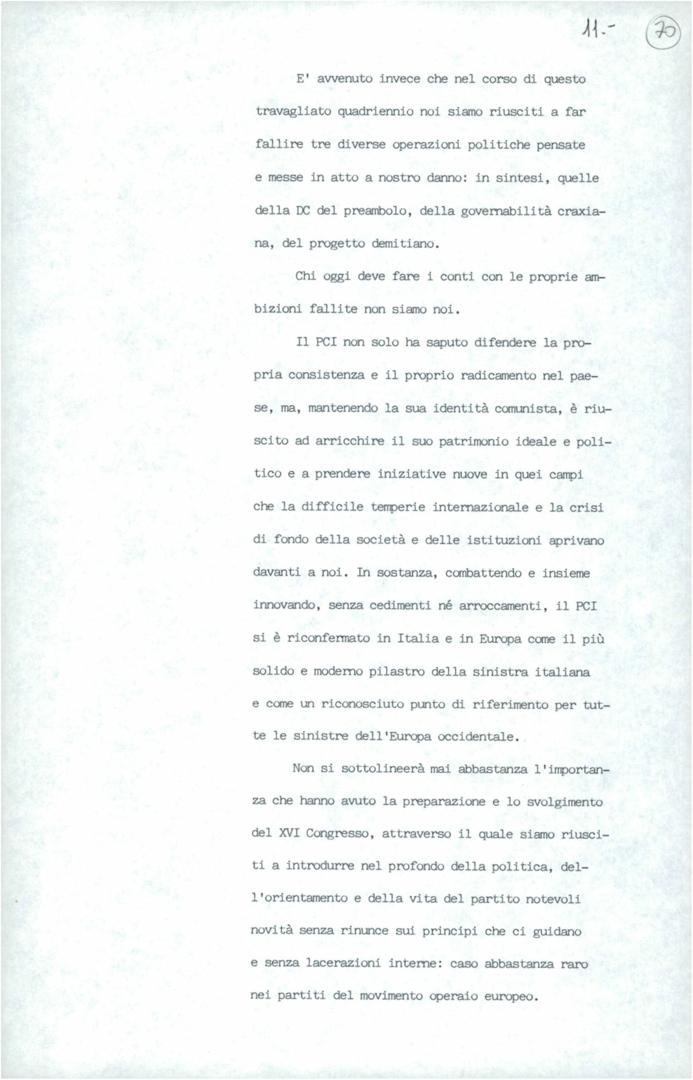 11.- 70

E' avvenuto invece che nel corso di questo travagliato quadriennio noi siamo riusciti a far fallire tre diverse operazioni politiche pensate e messe in atto a nostro danno: in sintesi, quelle della DC del preambolo, della governabilità craxiana, del progetto demitiano.

Chi oggi deve fare i conti con le proprie ambizioni fallite non siamo noi.

Il PCI non solo ha saputo difendere la propria consistenza e il proprio radicamento nel paese, ma, mantenendo la sua identità comunista, è riuscito ad arricchire il suo patrimonio ideale e politico e a prendere iniziative nuove in quei campi che la difficile temperie internazionale e la crisi di fondo della società e delle istituzioni aprivano davanti a noi. In sostanza, combattendo e insieme innovando, senza cedimenti né arroccamenti, il PCI si è riconfermato in Italia e in Europa come il più solido e moderno pilastro della sinistra italiana e come un riconosciuto punto di riferimento per tutte le sinistre dell'Europa occidentale.

Non si sottolineerà mai abbastanza l'importanza che hanno avuto la preparazione e lo svolgimento del XVI Congresso, attraverso il quale siamo riusciti a introdurre nel profondo della politica, dell'orientamento e della vita del partito notevoli novità senza rinunce sui principi che ci guidano e senza lacerazioni interne: caso abbastanza raro nei partiti del movimento operaio europeo.